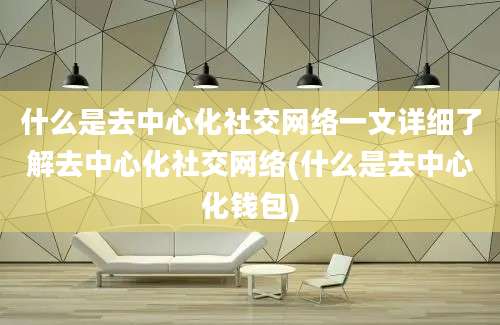 什么是去中心化社交网络一文详细了解去中心化社交网络(什么是去中心化钱包)